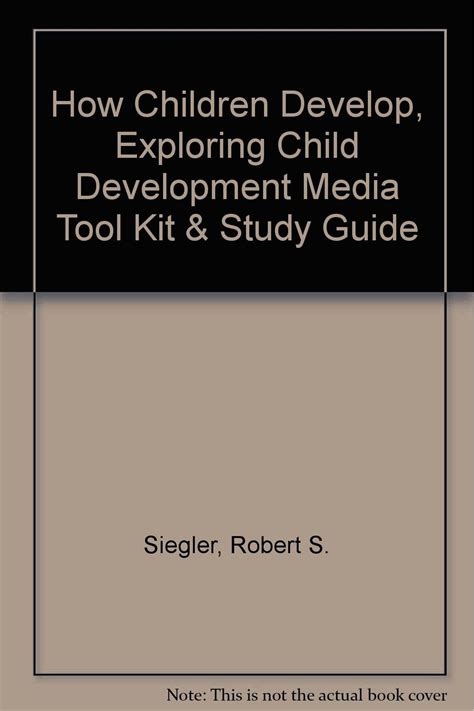 How Children Develop, Exploring Child Development Media Tool Kit & Study Guide

Siegler, Robert S.

Note: This is not the actual book cover